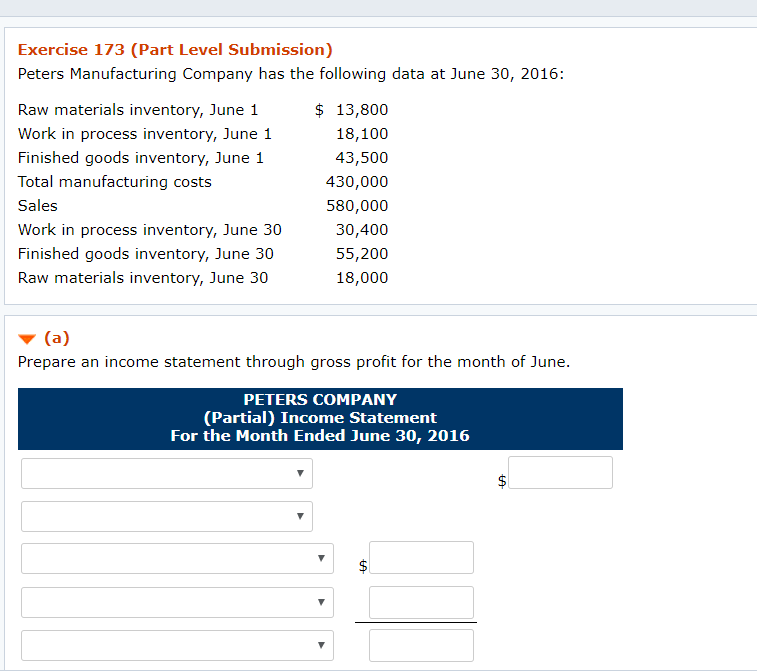 Exercise 173 (Part Level Submission)
Peters Manufacturing Company has the following data at June 30, 2016:

| | |
|---|---|
| Raw materials inventory, June 1 | $ 13,800 |
| Work in process inventory, June 1 | 18,100 |
| Finished goods inventory, June 1 | 43,500 |
| Total manufacturing costs | 430,000 |
| Sales | 580,000 |
| Work in process inventory, June 30 | 30,400 |
| Finished goods inventory, June 30 | 55,200 |
| Raw materials inventory, June 30 | 18,000 |

(a)
Prepare an income statement through gross profit for the month of June.

PETERS COMPANY
(Partial) Income Statement
For the Month Ended June 30, 2016

$

$